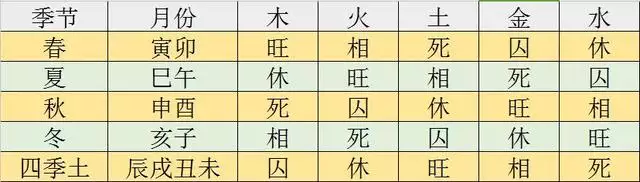 | 季节 | 月份 | 木 | 火 | 土 | 金 | 水 |
|---|---|---|---|---|---|---|
| 春 | 寅卯 | 旺 | 相 | 死 | 囚 | 休 |
| 夏 | 巳午 | 休 | 旺 | 相 | 死 | 囚 |
| 秋 | 申酉 | 死 | 囚 | 休 | 旺 | 相 |
| 冬 | 亥子 | 相 | 死 | 囚 | 休 | 旺 |
| 四季土 | 辰戌丑未 | 囚 | 休 | 旺 | 相 | 死 |